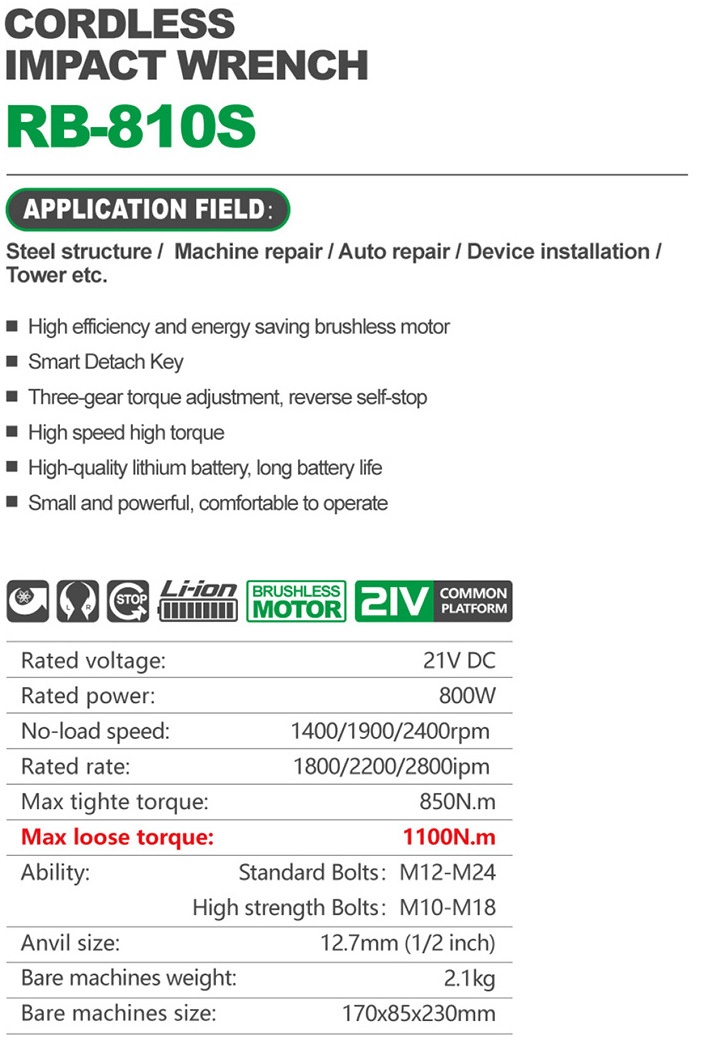 CORDLESS IMPACT WRENCH
RB-810S

APPLICATION FIELD:

Steel structure / Machine repair / Auto repair / Device installation / Tower etc.

■ High efficiency and energy saving brushless motor
■ Smart Detach Key
■ Three-gear torque adjustment, reverse self-stop
■ High speed high torque
■ High-quality lithium battery, long battery life
■ Small and powerful, comfortable to operate

L R STOP Li-ion BRUSHLESS MOTOR 21V COMMON PLATFORM

| | |
|---|---|
| Rated voltage: | 21V DC |
| Rated power: | 800W |
| No-load speed: | 1400/1900/2400rpm |
| Rated rate: | 1800/2200/2800ipm |
| Max tighte torque: | 850N.m |
| Max loose torque: | 1100N.m |
| Ability: | Standard Bolts: M12-M24 |
| | High strength Bolts: M10-M18 |
| Anvil size: | 12.7mm (1/2 inch) |
| Bare machines weight: | 2.1kg |
| Bare machines size: | 170x85x230mm |